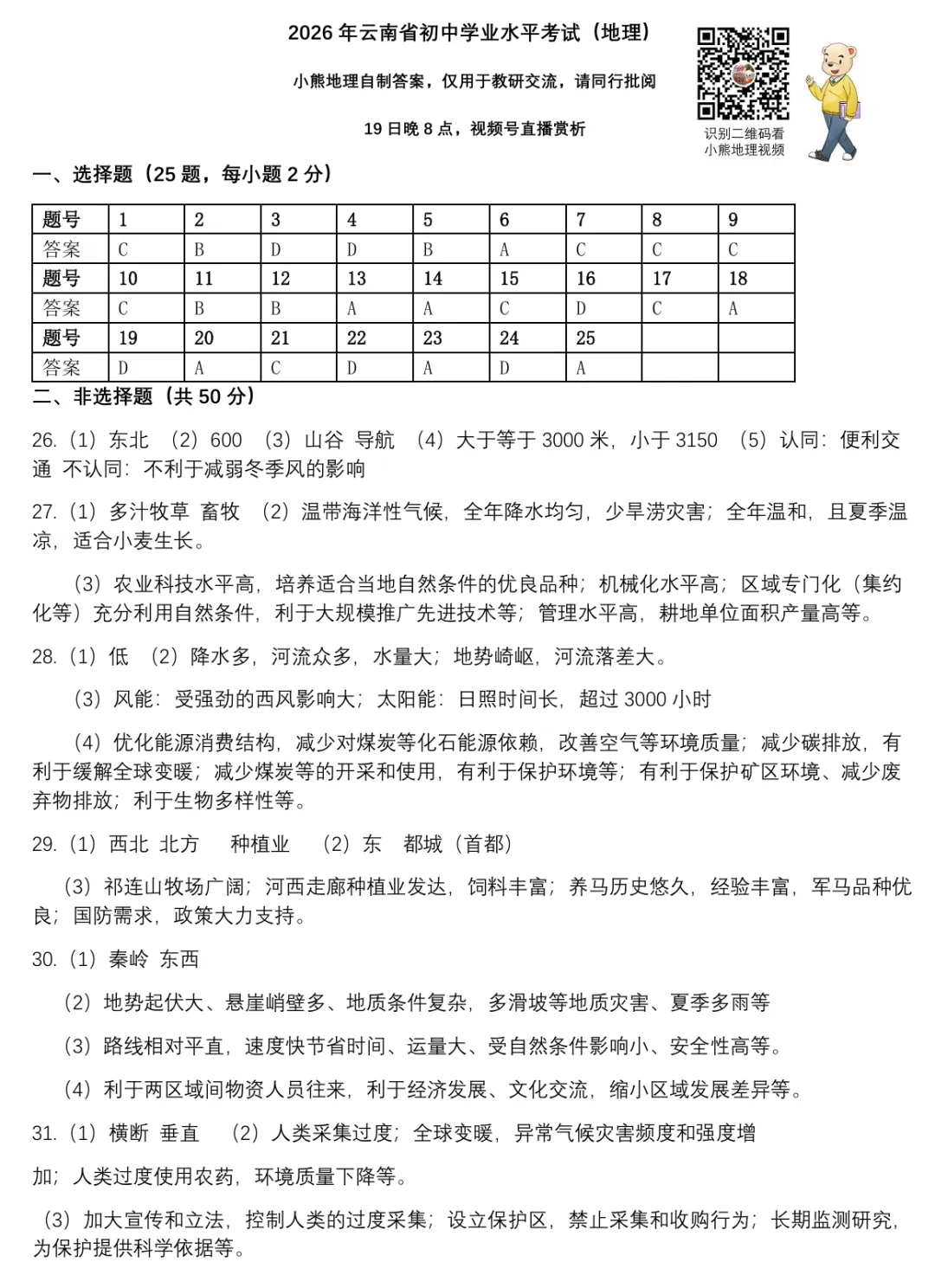 2026年云南省初中学业水平考试（地理）

小熊地理自制答案，仅用于教研交流，请同行批阅

19日晚8点，视频号直播赏析

识别二维码看
小熊地理视频

一、选择题（25题，每小题2分）

| 题号 | 1 | 2 | 3 | 4 | 5 | 6 | 7 | 8 | 9 |
|---|---|---|---|---|---|---|---|---|---|
| 答案 | C | B | D | D | B | A | C | C | C |
| 题号 | 10 | 11 | 12 | 13 | 14 | 15 | 16 | 17 | 18 |
| 答案 | C | B | B | A | A | C | D | C | A |
| 题号 | 19 | 20 | 21 | 22 | 23 | 24 | 25 | | |
| 答案 | D | A | C | D | A | D | A | | |

二、非选择题（共50分）

26.（1）东北 （2）600 （3）山谷 导航 （4）大于等于3000米，小于3150 （5）认同：便利交通 不认同：不利于减弱冬季风的影响

27.（1）多汁牧草 畜牧 （2）温带海洋性气候，全年降水均匀，少旱涝灾害；全年温和，且夏季温凉，适合小麦生长。

（3）农业科技水平高，培养适合当地自然条件的优良品种；机械化水平高；区域专门化（集约化等）充分利用自然条件，利于大规模推广先进技术等；管理水平高，耕地单位面积产量高等。

28.（1）低 （2）降水多，河流众多，水量大；地势崎岖，河流落差大。

（3）风能：受强劲的西风影响大；太阳能：日照时间长，超过3000小时

（4）优化能源消费结构，减少对煤炭等化石能源依赖，改善空气等环境质量；减少碳排放，有利于缓解全球变暖；减少煤炭等的开采和使用，有利于保护环境等；有利于保护矿区环境、减少废弃物排放；利于生物多样性等。

29.（1）西北 北方 种植业 （2）东 都城（首都）

（3）祁连山牧场广阔；河西走廊种植业发达，饲料丰富；养马历史悠久，经验丰富，军马品种优良；国防需求，政策大力支持。

30.（1）秦岭 东西

（2）地势起伏大、悬崖峭壁多、地质条件复杂，多滑坡等地质灾害、夏季多雨等

（3）路线相对平直，速度快节省时间、运量大、受自然条件影响小、安全性高等。

（4）利于两区域间物资人员往来，利于经济发展、文化交流，缩小区域发展差异等。

31.（1）横断 垂直 （2）人类采集过度；全球变暖，异常气候灾害频度和强度增加；人类过度使用农药，环境质量下降等。

（3）加大宣传和立法，控制人类的过度采集；设立保护区，禁止采集和收购行为；长期监测研究，为保护提供科学依据等。